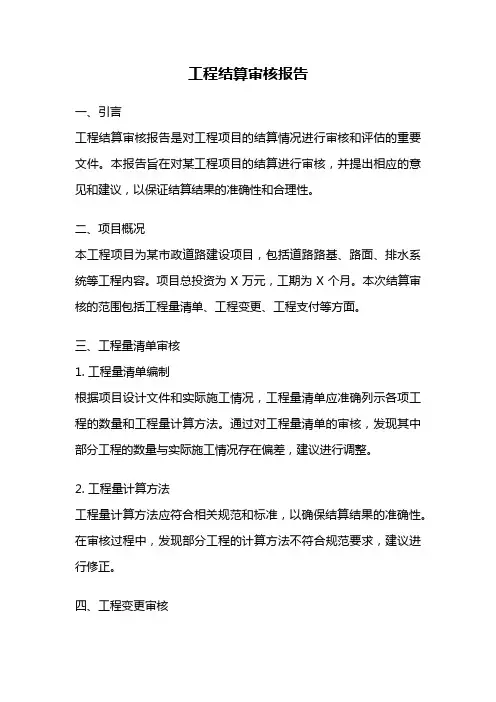 工程结算审核报告

一、引言

工程结算审核报告是对工程项目的结算情况进行审核和评估的重要文件。本报告旨在对某工程项目的结算进行审核，并提出相应的意见和建议，以保证结算结果的准确性和合理性。

二、项目概况

本工程项目为某市政道路建设项目，包括道路路基、路面、排水系统等工程内容。项目总投资为 X 万元，工期为 X 个月。本次结算审核的范围包括工程量清单、工程变更、工程支付等方面。

三、工程量清单审核

1. 工程量清单编制

根据项目设计文件和实际施工情况，工程量清单应准确列示各项工程的数量和工程量计算方法。通过对工程量清单的审核，发现其中部分工程的数量与实际施工情况存在偏差，建议进行调整。

2. 工程量计算方法

工程量计算方法应符合相关规范和标准，以确保结算结果的准确性。在审核过程中，发现部分工程的计算方法不符合规范要求，建议进行修正。

四、工程变更审核